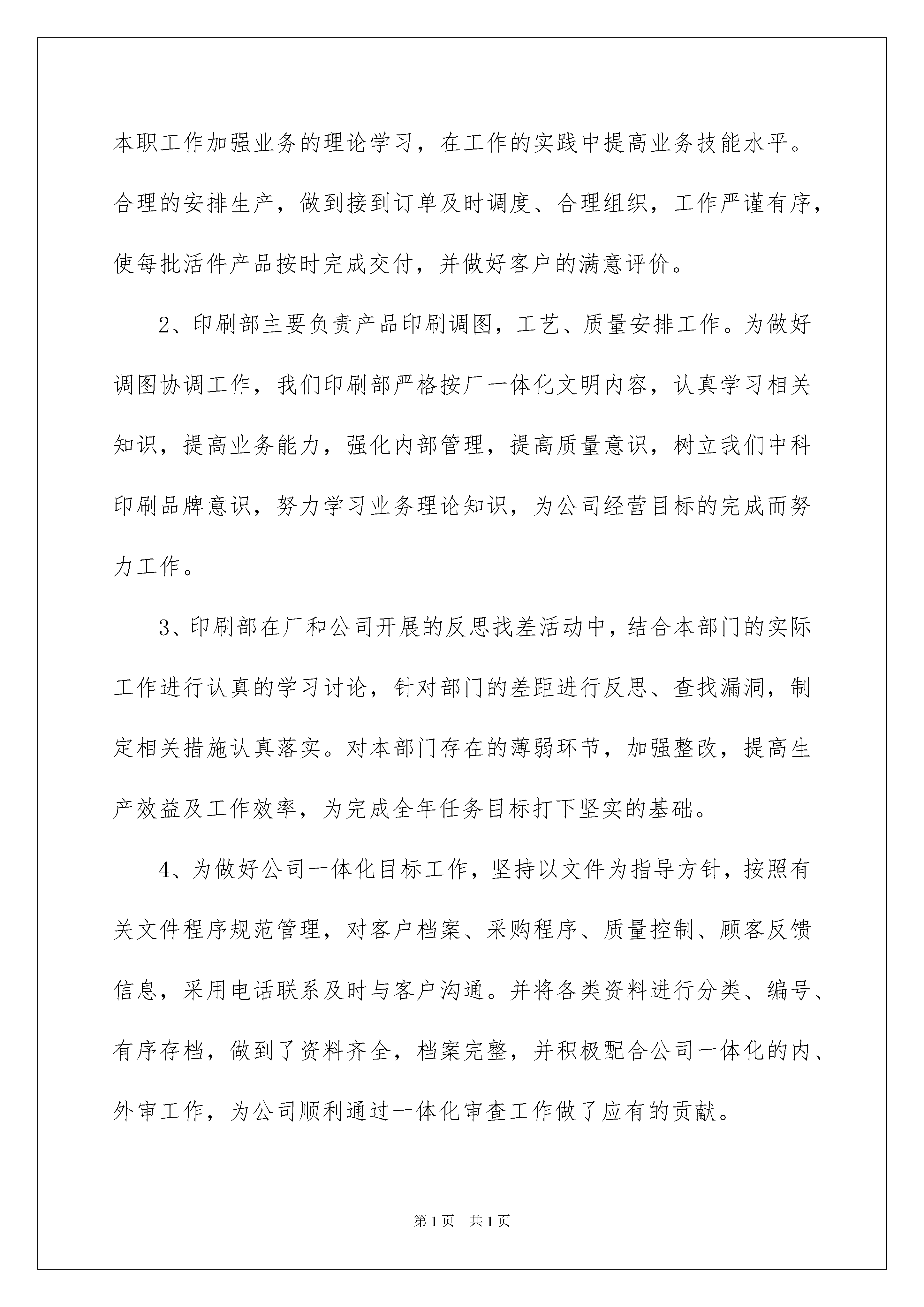 本职工作加强业务的理论学习，在工作的实践中提高业务技能水平。合理的安排生产，做到接到订单及时调度、合理组织，工作严谨有序，使每批活件产品按时完成交付，并做好客户的满意评价。

2、印刷部主要负责产品印刷调图，工艺、质量安排工作。为做好调图协调工作，我们印刷部严格按厂一体化文明内容，认真学习相关知识，提高业务能力，强化内部管理，提高质量意识，树立我们中科印刷品牌意识，努力学习业务理论知识，为公司经营目标的完成而努力工作。

3、印刷部在厂和公司开展的反思找差活动中，结合本部门的实际工作进行认真的学习讨论，针对部门的差距进行反思、查找漏洞，制定相关措施认真落实。对本部门存在的薄弱环节，加强整改，提高生产效益及工作效率，为完成全年任务目标打下坚实的基础。

4、为做好公司一体化目标工作，坚持以文件为指导方针，按照有关文件程序规范管理，对客户档案、采购程序、质量控制、顾客反馈信息，采用电话联系及时与客户沟通。并将各类资料进行分类、编号、有序存档，做到了资料齐全，档案完整，并积极配合公司一体化的内、外审工作，为公司顺利通过一体化审查工作做了应有的贡献。

第1页 共1页